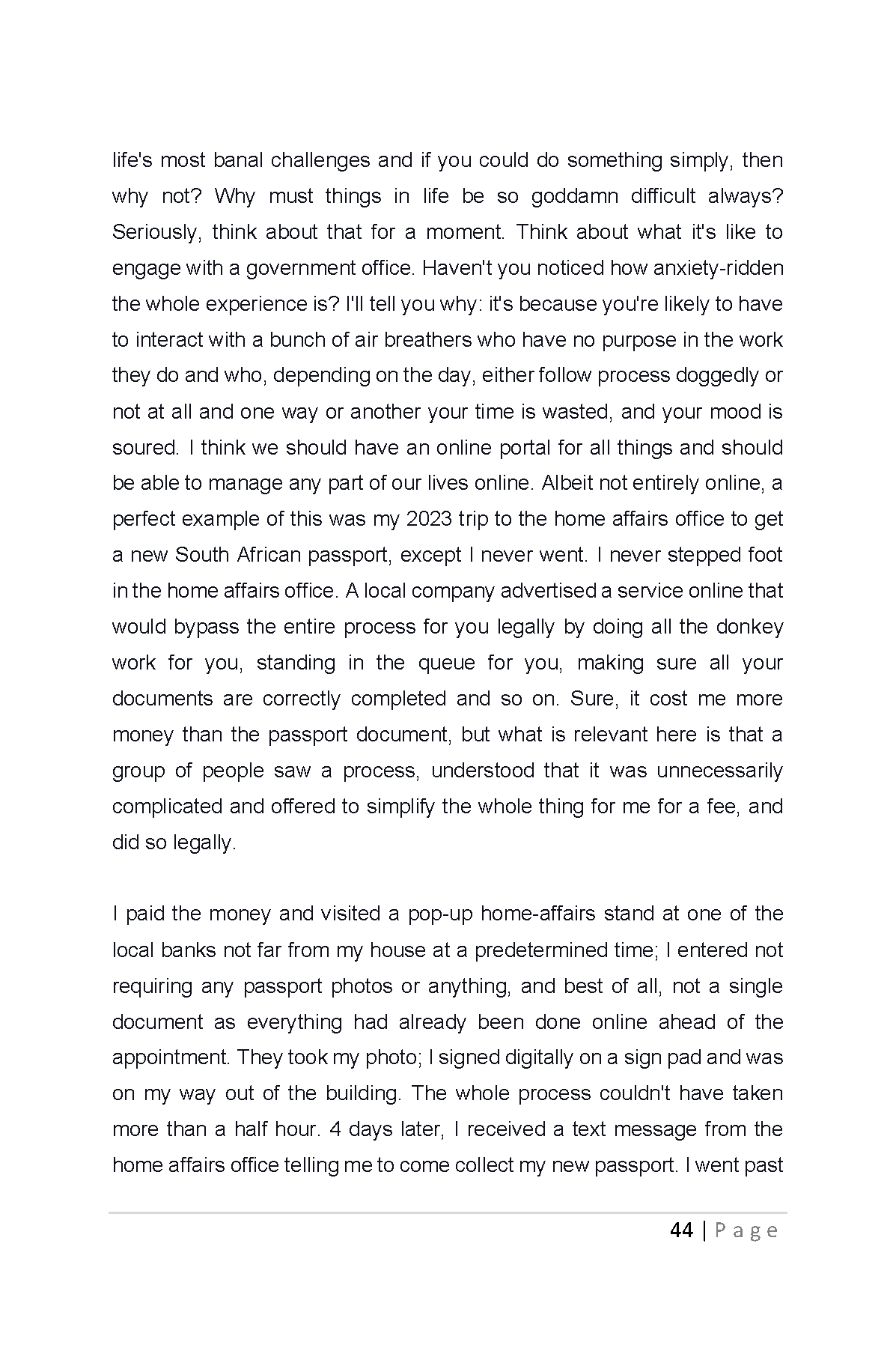 life's most banal challenges and if you could do something simply, then why not? Why must things in life be so goddamn difficult always? Seriously, think about that for a moment. Think about what it's like to engage with a government office. Haven't you noticed how anxiety-ridden the whole experience is? I'll tell you why: it's because you're likely to have to interact with a bunch of air breathers who have no purpose in the work they do and who, depending on the day, either follow process doggedly or not at all and one way or another your time is wasted, and your mood is soured. I think we should have an online portal for all things and should be able to manage any part of our lives online. Albeit not entirely online, a perfect example of this was my 2023 trip to the home affairs office to get a new South African passport, except I never went. I never stepped foot in the home affairs office. A local company advertised a service online that would bypass the entire process for you legally by doing all the donkey work for you, standing in the queue for you, making sure all your documents are correctly completed and so on. Sure, it cost me more money than the passport document, but what is relevant here is that a group of people saw a process, understood that it was unnecessarily complicated and offered to simplify the whole thing for me for a fee, and did so legally.

I paid the money and visited a pop-up home-affairs stand at one of the local banks not far from my house at a predetermined time; I entered not requiring any passport photos or anything, and best of all, not a single document as everything had already been done online ahead of the appointment. They took my photo; I signed digitally on a sign pad and was on my way out of the building. The whole process couldn't have taken more than a half hour. 4 days later, I received a text message from the home affairs office telling me to come collect my new passport. I went past

44 | P a g e